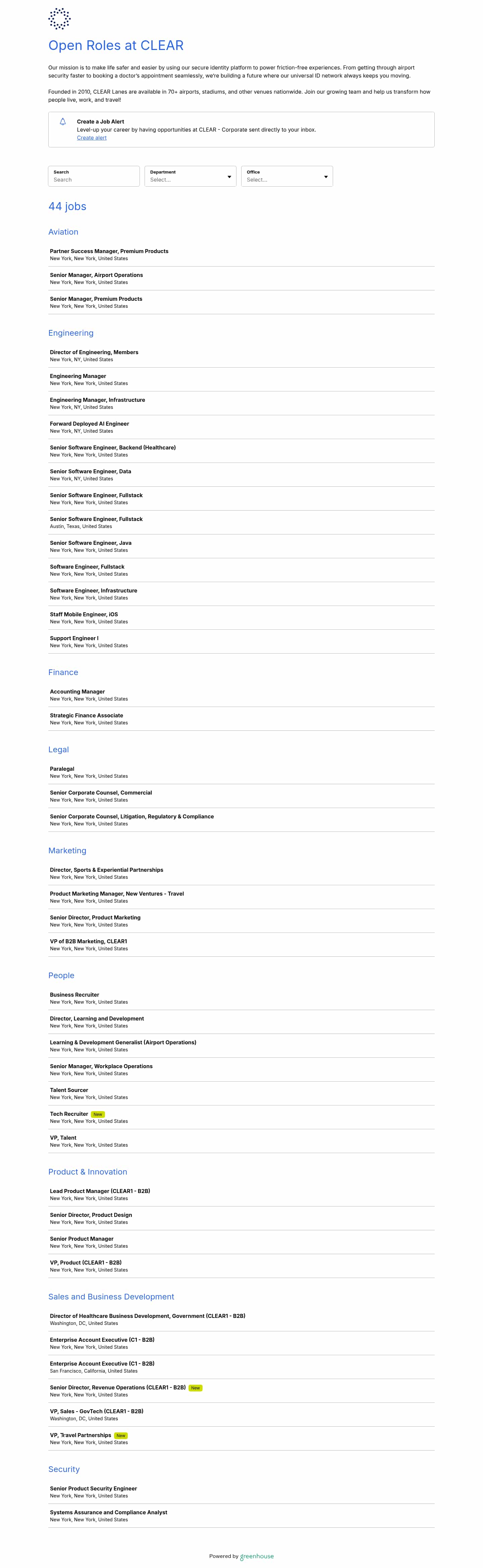 Open Roles at CLEAR

Our mission is to make life safer and easier by using our secure identity platform to power friction-free experiences. From getting through airport security faster to booking a doctor's appointment seamlessly, we're building a future where our universal ID network always keeps you moving.

Founded in 2010, CLEAR Lanes are available in 70+ airports, stadiums, and other venues nationwide. Join our growing team and help us transform how people live, work, and travel!

Create a Job Alert
Level-up your career by having opportunities at CLEAR - Corporate sent directly to your inbox.
Create alert

Search
Search
Department
Select...
Office
Select...

44 jobs

Aviation

Partner Success Manager, Premium Products
New York, New York, United States

Senior Manager, Airport Operations
New York, New York, United States

Senior Manager, Premium Products
New York, New York, United States

Engineering

Director of Engineering, Members
New York, NY, United States

Engineering Manager
New York, New York, United States

Engineering Manager, Infrastructure
New York, NY, United States

Forward Deployed AI Engineer
New York, NY, United States

Senior Software Engineer, Backend (Healthcare)
New York, New York, United States

Senior Software Engineer, Data
New York, NY, United States

Senior Software Engineer, Fullstack
New York, New York, United States

Senior Software Engineer, Fullstack
Austin, Texas, United States

Senior Software Engineer, Java
New York, New York, United States

Software Engineer, Fullstack
New York, New York, United States

Software Engineer, Infrastructure
New York, New York, United States

Staff Mobile Engineer, iOS
New York, New York, United States

Support Engineer I
New York, New York, United States

Finance

Accounting Manager
New York, New York, United States

Strategic Finance Associate
New York, New York, United States

Legal

Paralegal
New York, New York, United States

Senior Corporate Counsel, Commercial
New York, New York, United States

Senior Corporate Counsel, Litigation, Regulatory & Compliance
New York, New York, United States

Marketing

Director, Sports & Experiential Partnerships
New York, New York, United States

Product Marketing Manager, New Ventures - Travel
New York, New York, United States

Senior Director, Product Marketing
New York, New York, United States

VP of B2B Marketing, CLEAR1
New York, New York, United States

People

Business Recruiter
New York, New York, United States

Director, Learning and Development
New York, New York, United States

Learning & Development Generalist (Airport Operations)
New York, New York, United States

Senior Manager, Workplace Operations
New York, New York, United States

Talent Sourcer
New York, New York, United States

Tech Recruiter New
New York, New York, United States

VP, Talent
New York, New York, United States

Product & Innovation

Lead Product Manager (CLEAR1 - B2B)
New York, New York, United States

Senior Director, Product Design
New York, New York, United States

Senior Product Manager
New York, New York, United States

VP, Product (CLEAR1 - B2B)
New York, New York, United States

Sales and Business Development

Director of Healthcare Business Development, Government (CLEAR1 - B2B)
Washington, DC, United States

Enterprise Account Executive (C1 - B2B)
New York, New York, United States

Enterprise Account Executive (C1 - B2B)
San Francisco, California, United States

Senior Director, Revenue Operations (CLEAR1 - B2B) New
New York, New York, United States

VP, Sales - GovTech (CLEAR1 - B2B)
Washington, DC, United States

VP, Travel Partnerships New
New York, New York, United States

Security

Senior Product Security Engineer
New York, New York, United States

Systems Assurance and Compliance Analyst
New York, New York, United States

Powered by greenhouse